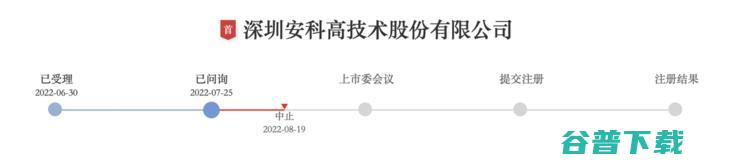 首 深圳安科高技术股份有限公司

已受理
2022-06-30

已问询
2022-07-25

中止
2022-08-19

上市委会议

提交注册

注册结果

谷普下载